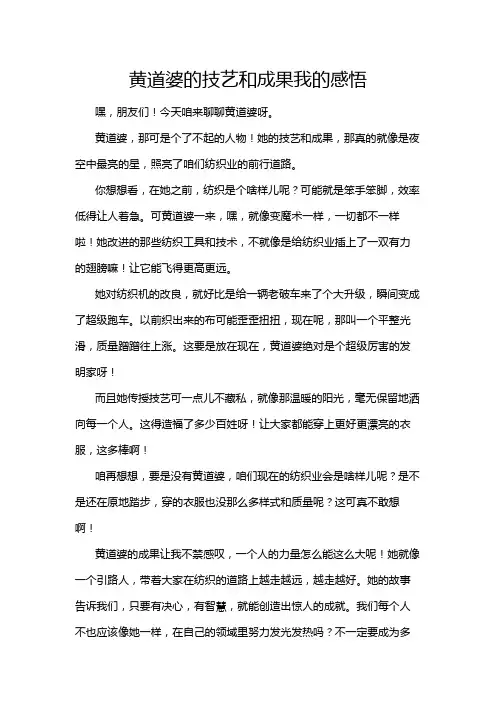 黄道婆的技艺和成果我的感悟

嘿，朋友们！今天咱来聊聊黄道婆呀。

黄道婆，那可是个了不起的人物！她的技艺和成果，那真的就像是夜空中最亮的星，照亮了咱们纺织业的前行道路。

你想想看，在她之前，纺织是个啥样儿呢？可能就是笨手笨脚，效率低得让人着急。可黄道婆一来，嘿，就像变魔术一样，一切都不一样啦！她改进的那些纺织工具和技术，不就像是给纺织业插上了一双有力的翅膀嘛！让它能飞得更高更远。

她对纺织机的改良，就好比是给一辆老破车来了个大升级，瞬间变成了超级跑车。以前织出来的布可能歪歪扭扭，现在呢，那叫一个平整光滑，质量蹭蹭往上涨。这要是放在现在，黄道婆绝对是个超级厉害的发明家呀！

而且她传授技艺可一点儿不藏私，就像那温暖的阳光，毫无保留地洒向每一个人。这得造福了多少百姓呀！让大家都能穿上更好更漂亮的衣服，这多棒啊！

咱再想想，要是没有黄道婆，咱们现在的纺织业会是啥样儿呢？是不是还在原地踏步，穿的衣服也没那么多样式和质量呢？这可真不敢想啊！

黄道婆的成果让我不禁感叹，一个人的力量怎么能这么大呢！她就像一个引路人，带着大家在纺织的道路上越走越远，越走越好。她的故事告诉我们，只要有决心，有智慧，就能创造出惊人的成就。我们每个人不也应该像她一样，在自己的领域里努力发光发热吗？不一定要成为多